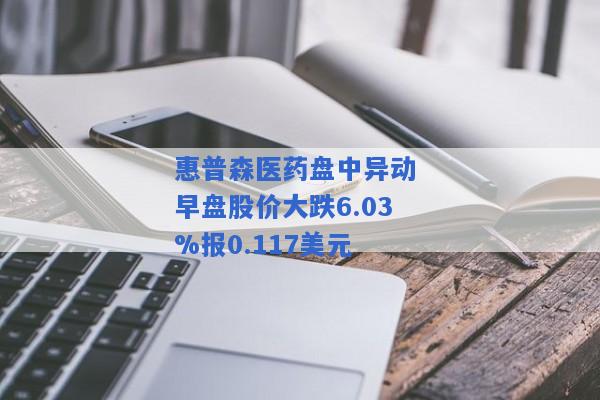 惠普森医药盘中异动 早盘股价大跌6.03%报0.117美元